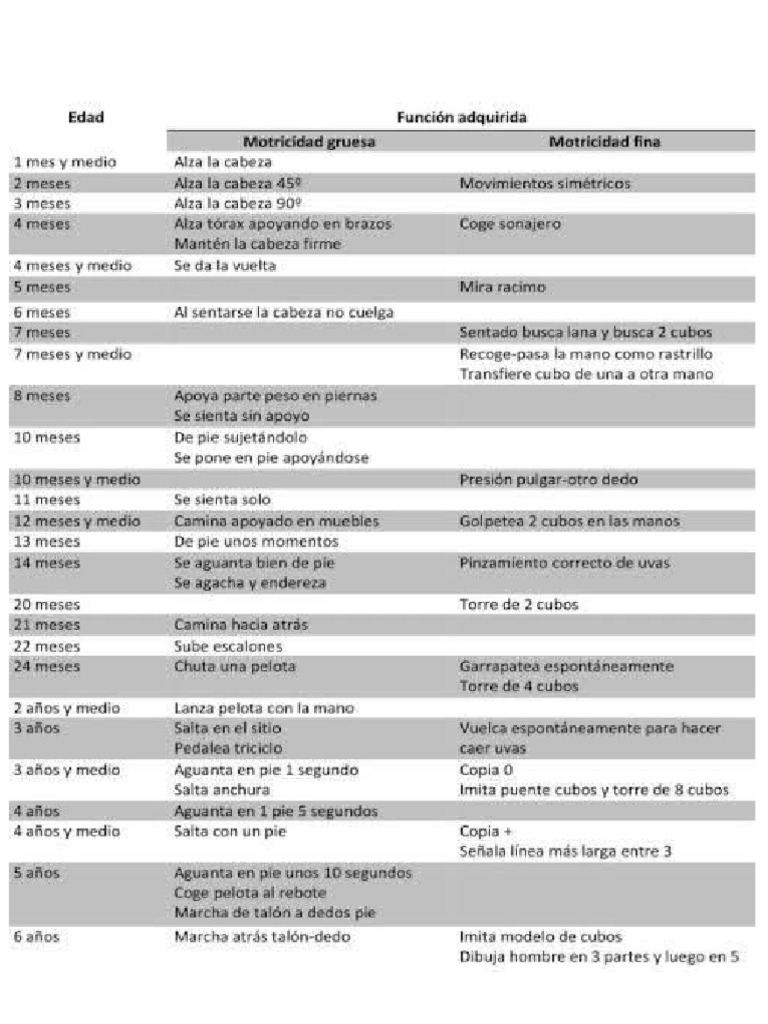 | Edad | Función adquirida | |
|---|---|---|
| | Motricidad gruesa | Motricidad fina |
| 1 mes y medio | Alza la cabeza | |
| 2 meses | Alza la cabeza 45º | Movimientos simétricos |
| 3 meses | Alza la cabeza 90º | |
| 4 meses | Alza tórax apoyando en brazos Mantén la cabeza firme | Coge sonajero |
| 4 meses y medio | Se da la vuelta | |
| 5 meses | | Mira racimo |
| 6 meses | Al sentarse la cabeza no cuelga | |
| 7 meses | | Sentado busca lana y busca 2 cubos |
| 7 meses y medio | | Recoge-pasa la mano como rastrillo Transfiere cubo de una a otra mano |
| 8 meses | Apoya parte peso en piernas Se sienta sin apoyo | |
| 10 meses | De pie sujetándolo Se pone en pie apoyándose | |
| 10 meses y medio | | Presión pulgar-otro dedo |
| 11 meses | Se sienta solo | |
| 12 meses y medio | Camina apoyado en muebles | Golpetea 2 cubos en las manos |
| 13 meses | De pie unos momentos | |
| 14 meses | Se aguanta bien de pie Se agacha y endereza | Pinzamiento correcto de uvas |
| 20 meses | | Torre de 2 cubos |
| 21 meses | Camina hacia atrás | |
| 22 meses | Sube escalones | |
| 24 meses | Chuta una pelota | Garrapatea espontáneamente Torre de 4 cubos |
| 2 años y medio | Lanza pelota con la mano | |
| 3 años | Salta en el sitio Pedalea triciclo | Vuelca espontáneamente para hacer caer uvas |
| 3 años y medio | Aguanta en pie 1 segundo Salta anchura | Copia 0 Imita puente cubos y torre de 8 cubos |
| 4 años | Aguanta en 1 pie 5 segundos | |
| 4 años y medio | Salta con un pie | Copia + Señala línea más larga entre 3 |
| 5 años | Aguanta en pie unos 10 segundos Coge pelota al rebote Marcha de talón a dedos pie | |
| 6 años | Marcha atrás talón-dedo | Imita modelo de cubos Dibuja hombre en 3 partes y luego en 5 |